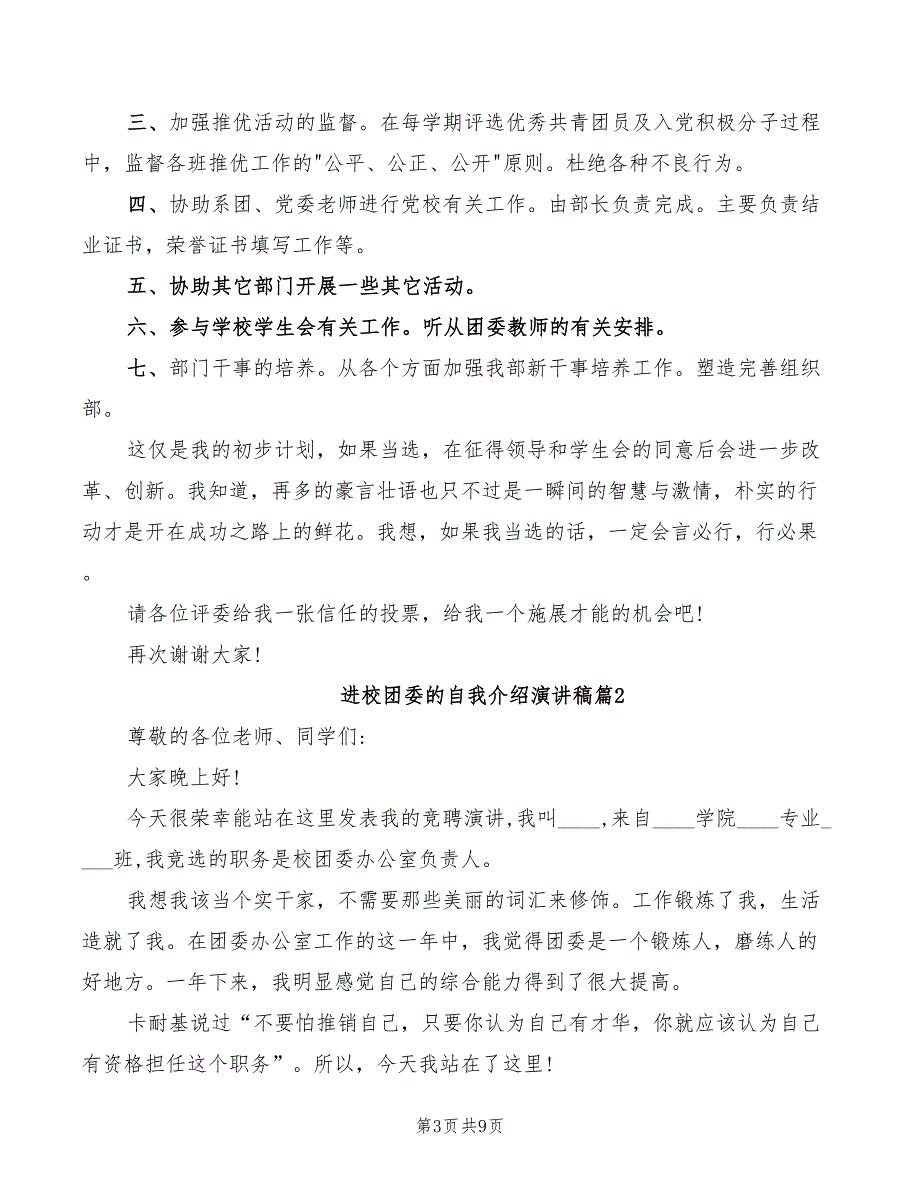 三、加强推优活动的监督。在每学期评选优秀共青团员及入党积极分子过程中，监督各班推优工作的"公平、公正、公开"原则。杜绝各种不良行为。

四、协助系团、党委老师进行党校有关工作。由部长负责完成。主要负责结业证书，荣誉证书填写工作等。

五、协助其它部门开展一些其它活动。

六、参与学校学生会有关工作。听从团委教师的有关安排。

七、部门干事的培养。从各个方面加强我部新干事培养工作。塑造完善组织部。

这仅是我的初步计划，如果当选，在征得领导和学生会的同意后会进一步改革、创新。我知道，再多的豪言壮语也只不过是一瞬间的智慧与激情，朴实的行动才是开在成功之路上的鲜花。我想，如果我当选的话，一定会言必行，行必果。

请各位评委给我一张信任的投票，给我一个施展才能的机会吧!

再次谢谢大家!

进校团委的自我介绍演讲稿篇2

尊敬的各位老师、同学们:

大家晚上好!

今天很荣幸能站在这里发表我的竞聘演讲,我叫____,来自____学院____专业____班,我竞选的职务是校团委办公室负责人。

我想我该当个实干家，不需要那些美丽的词汇来修饰。工作锻炼了我，生活造就了我。在团委办公室工作的这一年中，我觉得团委是一个锻炼人，磨练人的好地方。一年下来，我明显感觉自己的综合能力得到了很大提高。

卡耐基说过“不要怕推销自己，只要你认为自己有才华，你就应该认为自己有资格担任这个职务”。所以，今天我站在了这里!

第3页 共9页